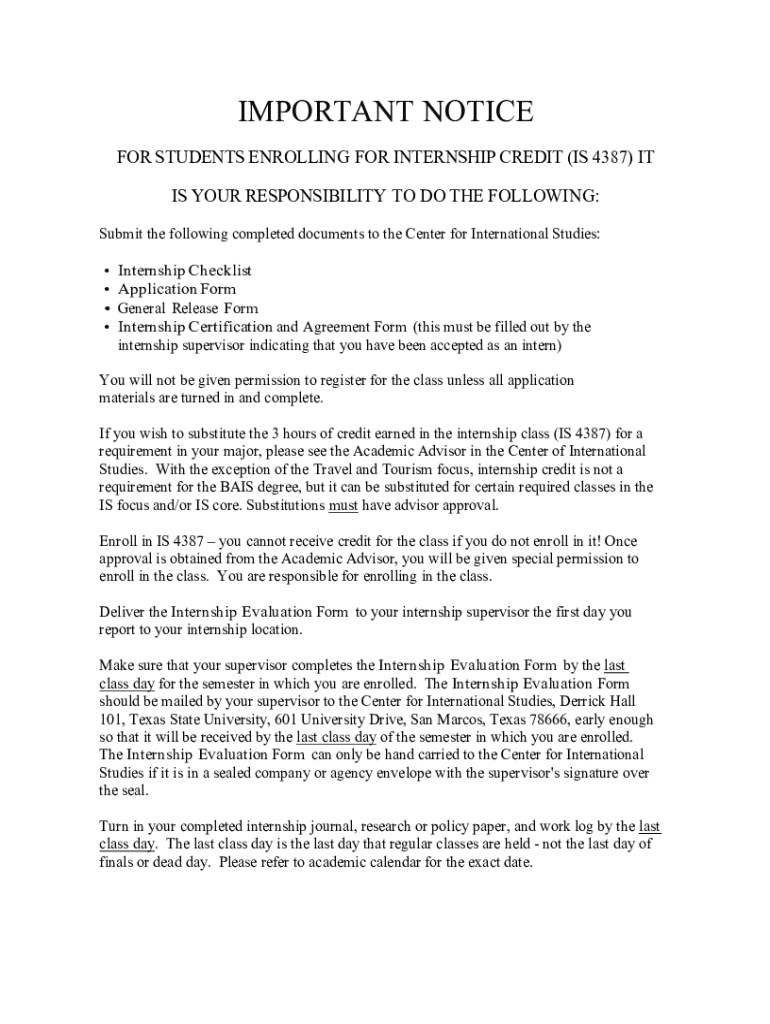 IMPORTANT NOTICE

FOR STUDENTS ENROLLING FOR INTERNSHIP CREDIT (IS 4387) IT

IS YOUR RESPONSIBILITY TO DO THE FOLLOWING:

Submit the following completed documents to the Center for International Studies:

• Internship Checklist
• Application Form
• General Release Form
• Internship Certification and Agreement Form (this must be filled out by the internship supervisor indicating that you have been accepted as an intern)

You will not be given permission to register for the class unless all application materials are turned in and complete.

If you wish to substitute the 3 hours of credit earned in the internship class (IS 4387) for a requirement in your major, please see the Academic Advisor in the Center of International Studies. With the exception of the Travel and Tourism focus, internship credit is not a requirement for the BAIS degree, but it can be substituted for certain required classes in the IS focus and/or IS core. Substitutions must have advisor approval.

Enroll in IS 4387 – you cannot receive credit for the class if you do not enroll in it! Once approval is obtained from the Academic Advisor, you will be given special permission to enroll in the class. You are responsible for enrolling in the class.

Deliver the Internship Evaluation Form to your internship supervisor the first day you report to your internship location.

Make sure that your supervisor completes the Internship Evaluation Form by the last class day for the semester in which you are enrolled. The Internship Evaluation Form should be mailed by your supervisor to the Center for International Studies, Derrick Hall 101, Texas State University, 601 University Drive, San Marcos, Texas 78666, early enough so that it will be received by the last class day of the semester in which you are enrolled. The Internship Evaluation Form can only be hand carried to the Center for International Studies if it is in a sealed company or agency envelope with the supervisor's signature over the seal.

Turn in your completed internship journal, research or policy paper, and work log by the last class day. The last class day is the last day that regular classes are held - not the last day of finals or dead day. Please refer to academic calendar for the exact date.